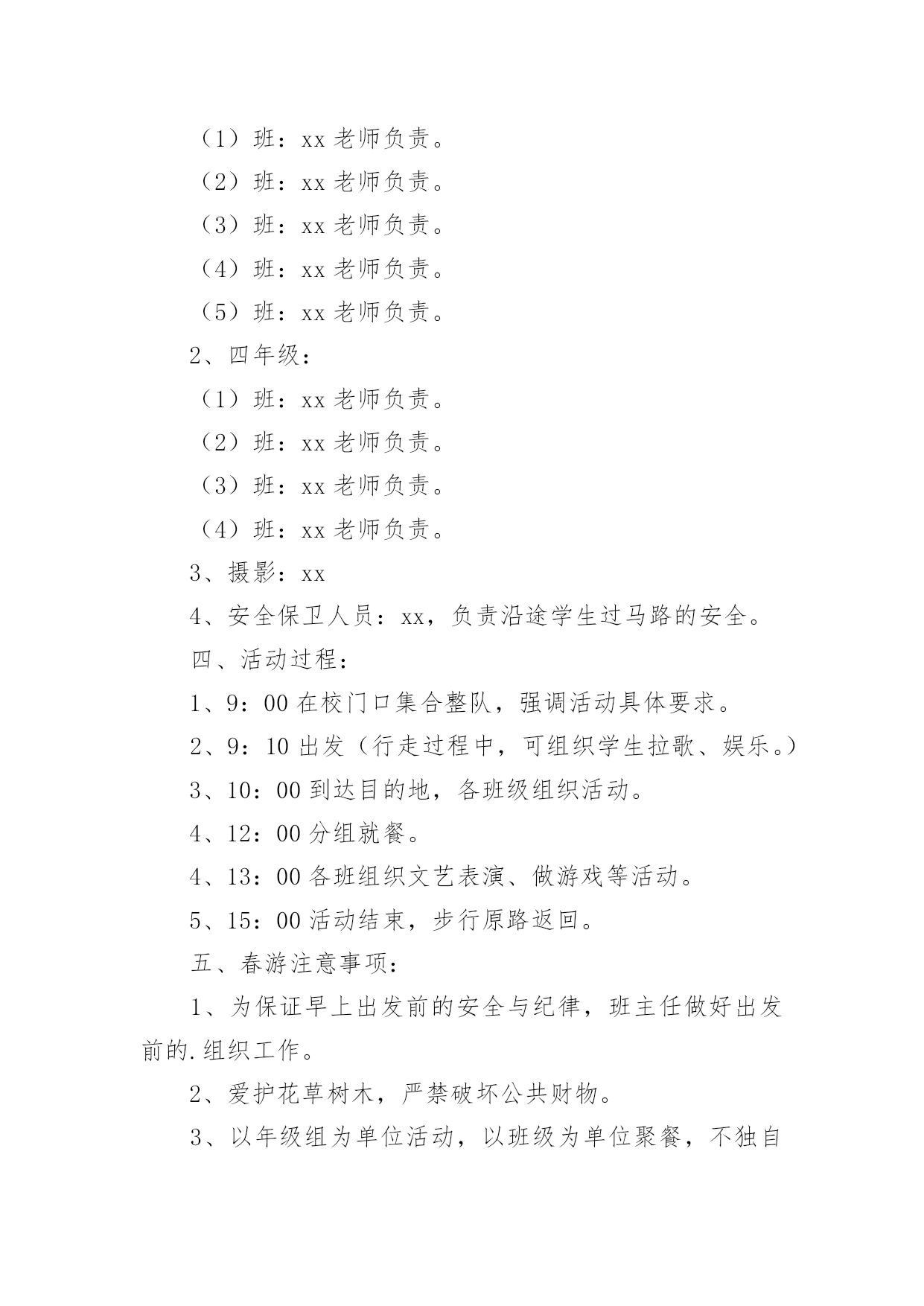 （1）班：xx 老师负责。

（2）班：xx 老师负责。

（3）班：xx 老师负责。

（4）班：xx 老师负责。

（5）班：xx 老师负责。

2、四年级：

（1）班：xx 老师负责。

（2）班：xx 老师负责。

（3）班：xx 老师负责。

（4）班：xx 老师负责。

3、摄影：xx

4、安全保卫人员：xx，负责沿途学生过马路的安全。

四、活动过程：

1、9：00 在校门口集合整队，强调活动具体要求。

2、9：10 出发（行走过程中，可组织学生拉歌、娱乐。）

3、10：00 到达目的地，各班级组织活动。

4、12：00 分组就餐。

4、13：00 各班组织文艺表演、做游戏等活动。

5、15：00 活动结束，步行原路返回。

五、春游注意事项：

1、为保证早上出发前的安全与纪律，班主任做好出发前的.组织工作。

2、爱护花草树木，严禁破坏公共财物。

3、以年级组为单位活动，以班级为单位聚餐，不独自